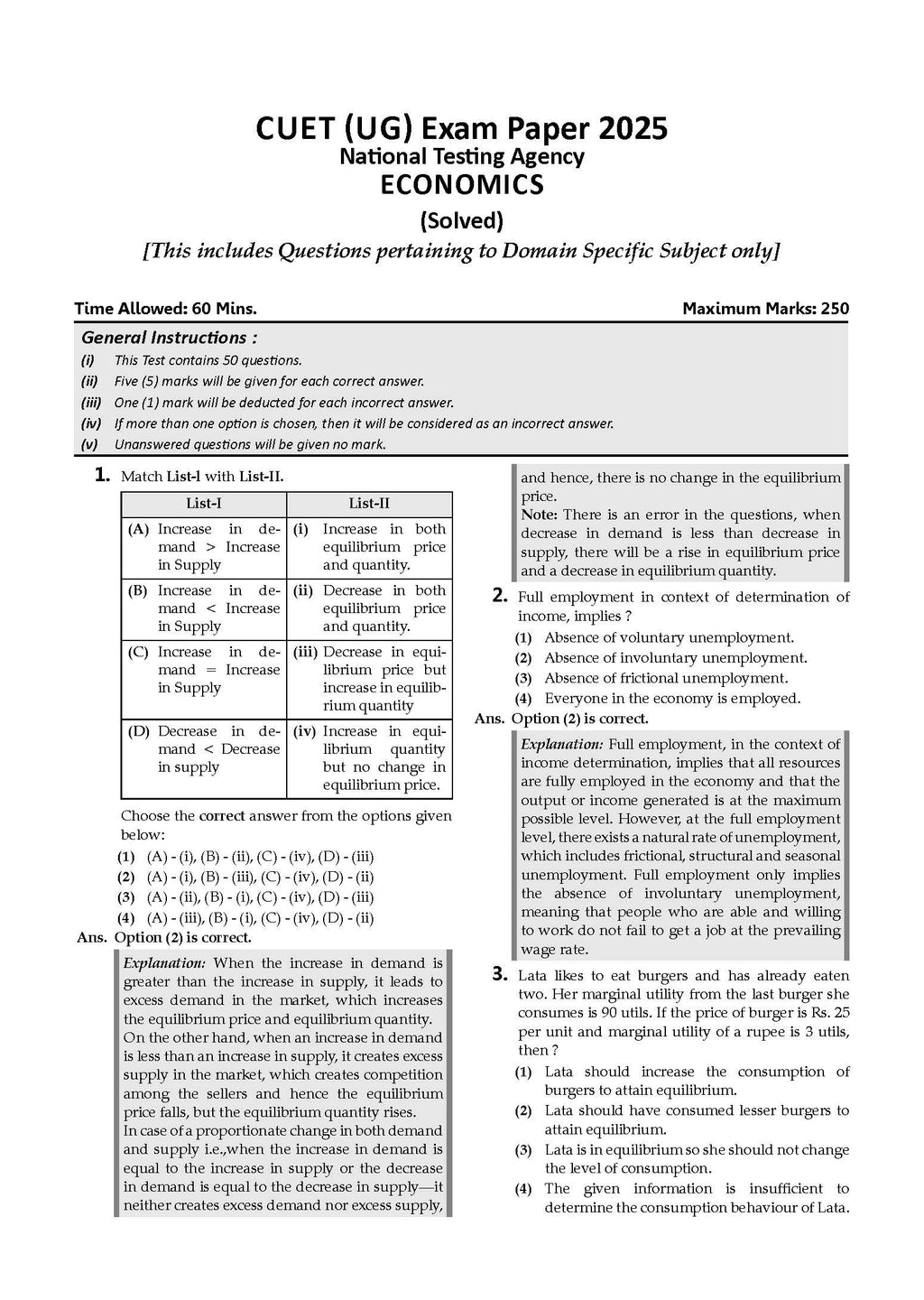 CUET (UG) Exam Paper 2025
National Testing Agency
ECONOMICS
(Solved)
[This includes Questions pertaining to Domain Specific Subject only]

Time Allowed: 60 Mins.

Maximum Marks: 250

General Instructions :
(i) This Test contains 50 questions.
(ii) Five (5) marks will be given for each correct answer.
(iii) One (1) mark will be deducted for each incorrect answer.
(iv) If more than one option is chosen, then it will be considered as an incorrect answer.
(v) Unanswered questions will be given no mark.

1. Match List-I with List-II.

| List-I | List-II |
|---|---|
| (A) Increase in demand > Increase in Supply | (i) Increase in both equilibrium price and quantity. |
| (B) Increase in demand < Increase in Supply | (ii) Decrease in both equilibrium price and quantity. |
| (C) Increase in demand = Increase in Supply | (iii) Decrease in equilibrium price but increase in equilibrium quantity |
| (D) Decrease in demand < Decrease in supply | (iv) Increase in equilibrium quantity but no change in equilibrium price. |

Choose the correct answer from the options given below:
(1) (A) - (i), (B) - (ii), (C) - (iv), (D) - (iii)
(2) (A) - (i), (B) - (iii), (C) - (iv), (D) - (ii)
(3) (A) - (ii), (B) - (i), (C) - (iv), (D) - (iii)
(4) (A) - (iii), (B) - (i), (C) - (iv), (D) - (ii)
Ans. Option (2) is correct.

Explanation: When the increase in demand is greater than the increase in supply, it leads to excess demand in the market, which increases the equilibrium price and equilibrium quantity.
On the other hand, when an increase in demand is less than an increase in supply, it creates excess supply in the market, which creates competition among the sellers and hence the equilibrium price falls, but the equilibrium quantity rises.
In case of a proportionate change in both demand and supply i.e.,when the increase in demand is equal to the increase in supply or the decrease in demand is equal to the decrease in supply—it neither creates excess demand nor excess supply, and hence, there is no change in the equilibrium price.
Note: There is an error in the questions, when decrease in demand is less than decrease in supply, there will be a rise in equilibrium price and a decrease in equilibrium quantity.

2. Full employment in context of determination of income, implies ?
(1) Absence of voluntary unemployment.
(2) Absence of involuntary unemployment.
(3) Absence of frictional unemployment.
(4) Everyone in the economy is employed.
Ans. Option (2) is correct.

Explanation: Full employment, in the context of income determination, implies that all resources are fully employed in the economy and that the output or income generated is at the maximum possible level. However, at the full employment level, there exists a natural rate of unemployment, which includes frictional, structural and seasonal unemployment. Full employment only implies the absence of involuntary unemployment, meaning that people who are able and willing to work do not fail to get a job at the prevailing wage rate.

3. Lata likes to eat burgers and has already eaten two. Her marginal utility from the last burger she consumes is 90 utils. If the price of burger is Rs. 25 per unit and marginal utility of a rupee is 3 utils, then ?
(1) Lata should increase the consumption of burgers to attain equilibrium.
(2) Lata should have consumed lesser burgers to attain equilibrium.
(3) Lata is in equilibrium so she should not change the level of consumption.
(4) The given information is insufficient to determine the consumption behaviour of Lata.